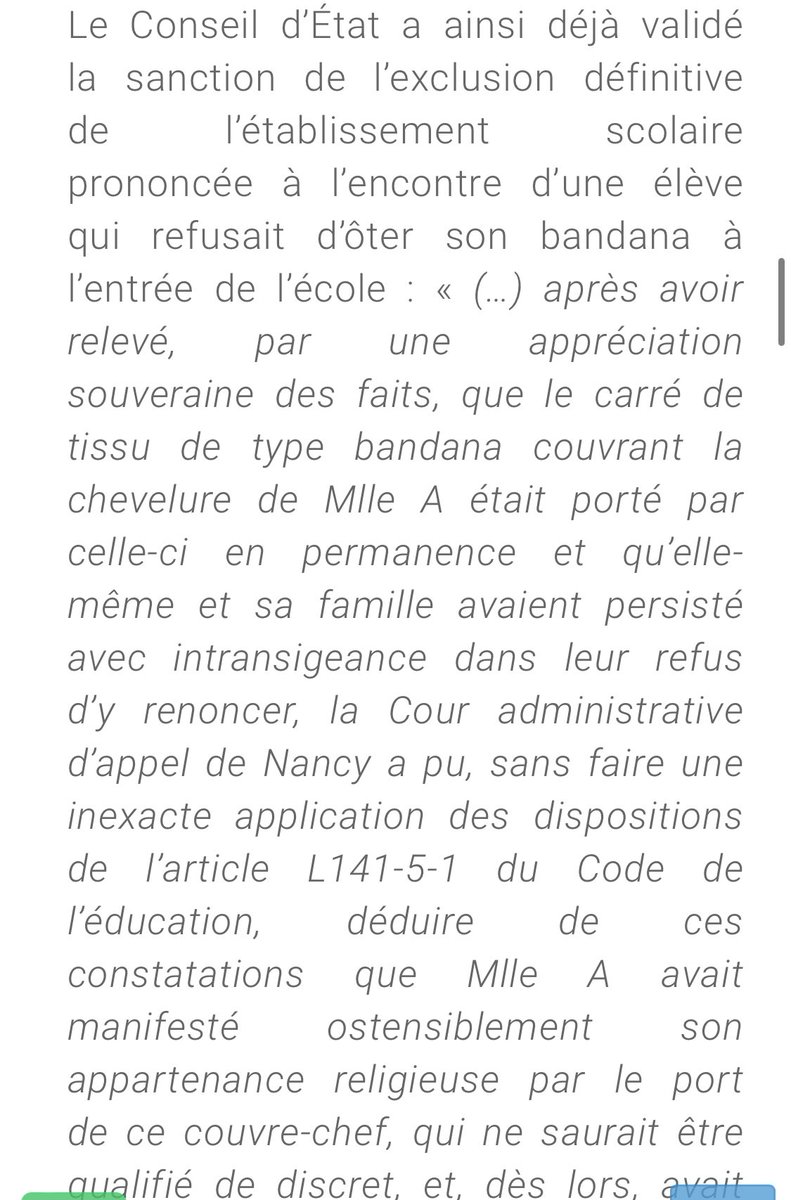 Le Conseil d'État a ainsi déjà validé la sanction de l'exclusion définitive de l'établissement scolaire prononcée à l'encontre d'une élève qui refusait d'ôter son bandana à l'entrée de l'école : « (…) après avoir relevé, par une appréciation souveraine des faits, que le carré de tissu de type bandana couvrant la chevelure de Mlle A était porté par celle-ci en permanence et qu'elle-même et sa famille avaient persisté avec intransigeance dans leur refus d'y renoncer, la Cour administrative d'appel de Nancy a pu, sans faire une inexacte application des dispositions de l'article L141-5-1 du Code de l'éducation, déduire de ces constatations que Mlle A avait manifesté ostensiblement son appartenance religieuse par le port de ce couvre-chef, qui ne saurait être qualifié de discret, et, dès lors, avait